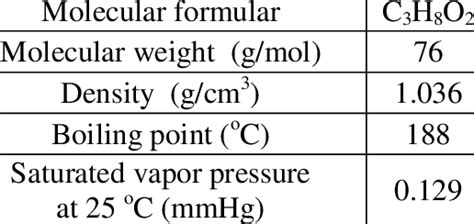 | Molecular formular | $C_3H_8O_2$ |
|---|---|
| Molecular weight (g/mol) | 76 |
| Density (g/cm$^3$) | 1.036 |
| Boiling point ($^o$C) | 188 |
| Saturated vapor pressure at 25 $^o$C (mmHg) | 0.129 |